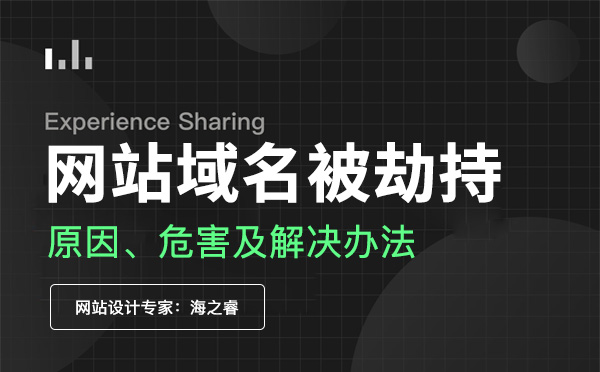 Experience Sharing

网站域名被劫持

原因、危害及解决办法

网站设计专家：海之睿